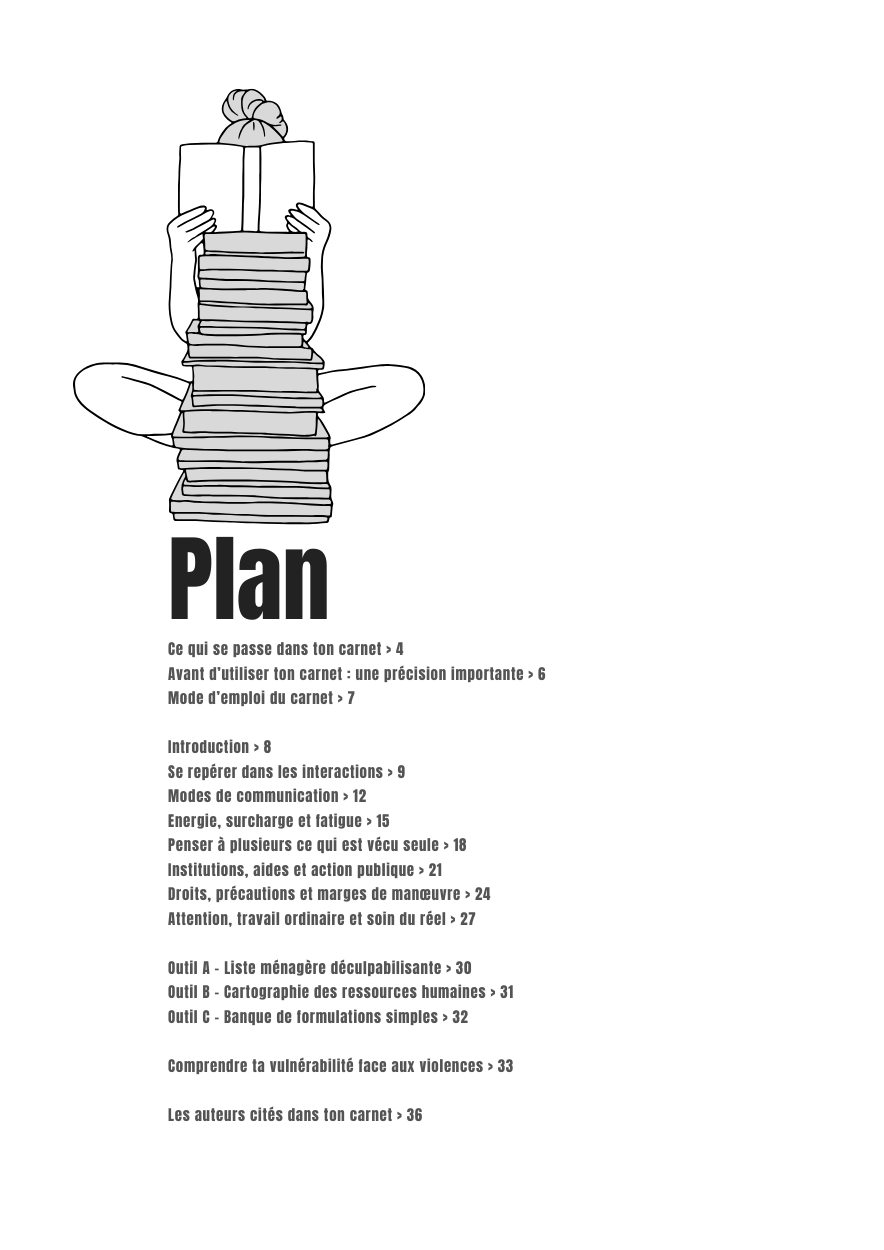 Plan

Ce qui se passe dans ton carnet > 4
Avant d'utiliser ton carnet : une précision importante > 6
Mode d'emploi du carnet > 7

Introduction > 8
Se repérer dans les interactions > 9
Modes de communication > 12
Energie, surcharge et fatigue > 15
Penser à plusieurs ce qui est vécu seule > 18
Institutions, aides et action publique > 21
Droits, précautions et marges de manœuvre > 24
Attention, travail ordinaire et soin du réel > 27

Outil A - Liste ménagère déculpabilisante > 30
Outil B - Cartographie des ressources humaines > 31
Outil C - Banque de formulations simples > 32

Comprendre ta vulnérabilité face aux violences > 33

Les auteurs cités dans ton carnet > 36